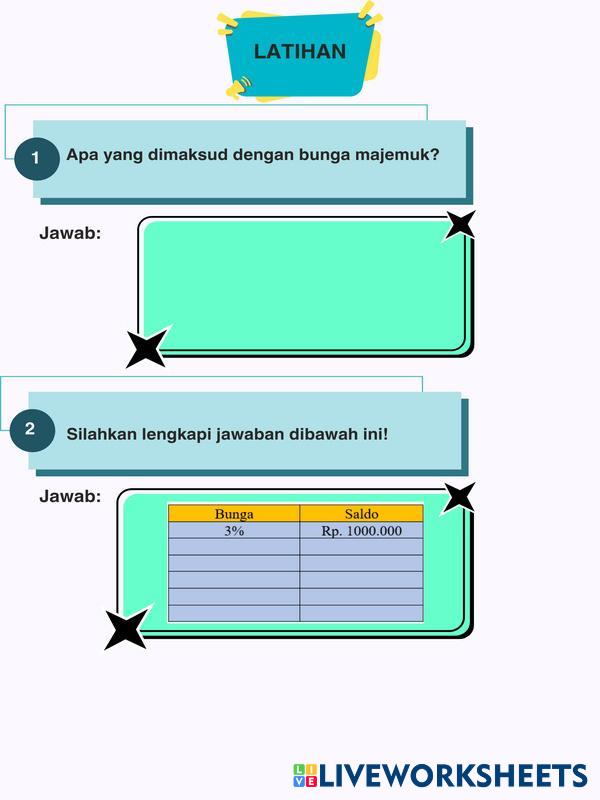 LATIHAN

1 Apa yang dimaksud dengan bunga majemuk?

Jawab:

2 Silahkan lengkapi jawaban dibawah ini!

Jawab:

| Bunga | Saldo |
|---|---|
| 3% | Rp. 1000.000 |
| | |
| | |
| | |
| | |
| | |

LIVEWORKSHEETS